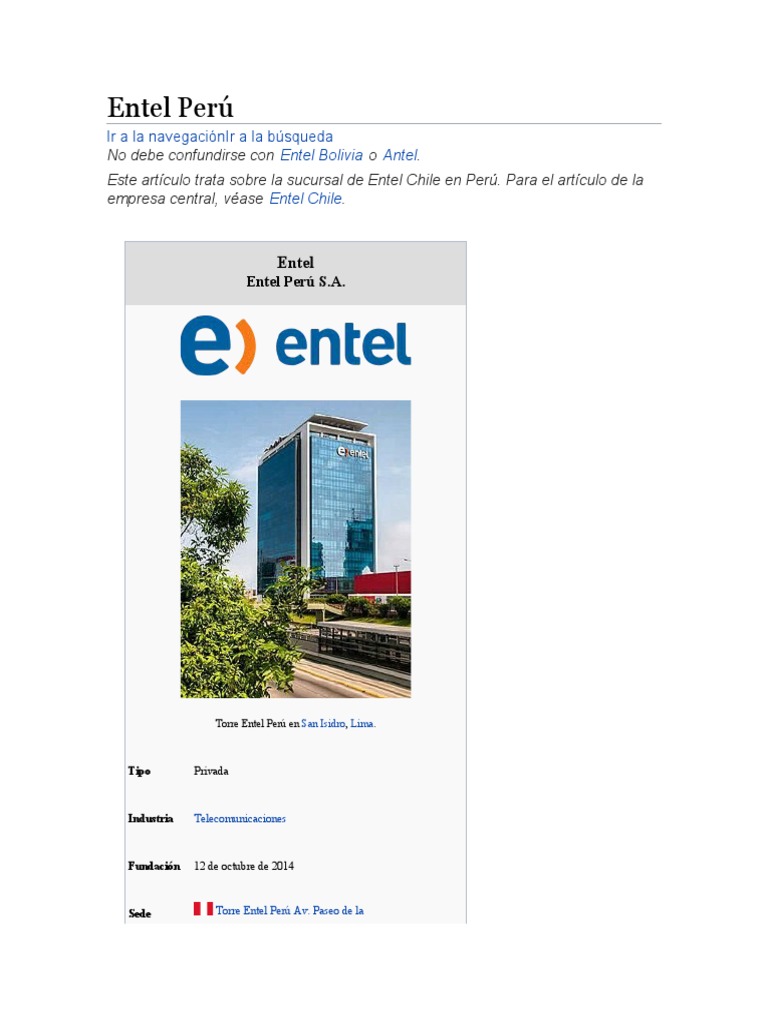 Entel Perú

Ir a la navegaciónIr a la búsqueda

No debe confundirse con Entel Bolivia o Antel.

Este artículo trata sobre la sucursal de Entel Chile en Perú. Para el artículo de la empresa central, véase Entel Chile.

Entel
Entel Perú S.A.

entel

Torre Entel Perú en San Isidro, Lima.

Tipo Privada

Industria Telecomunicaciones

Fundación 12 de octubre de 2014

Sede Torre Entel Perú Av. Paseo de la